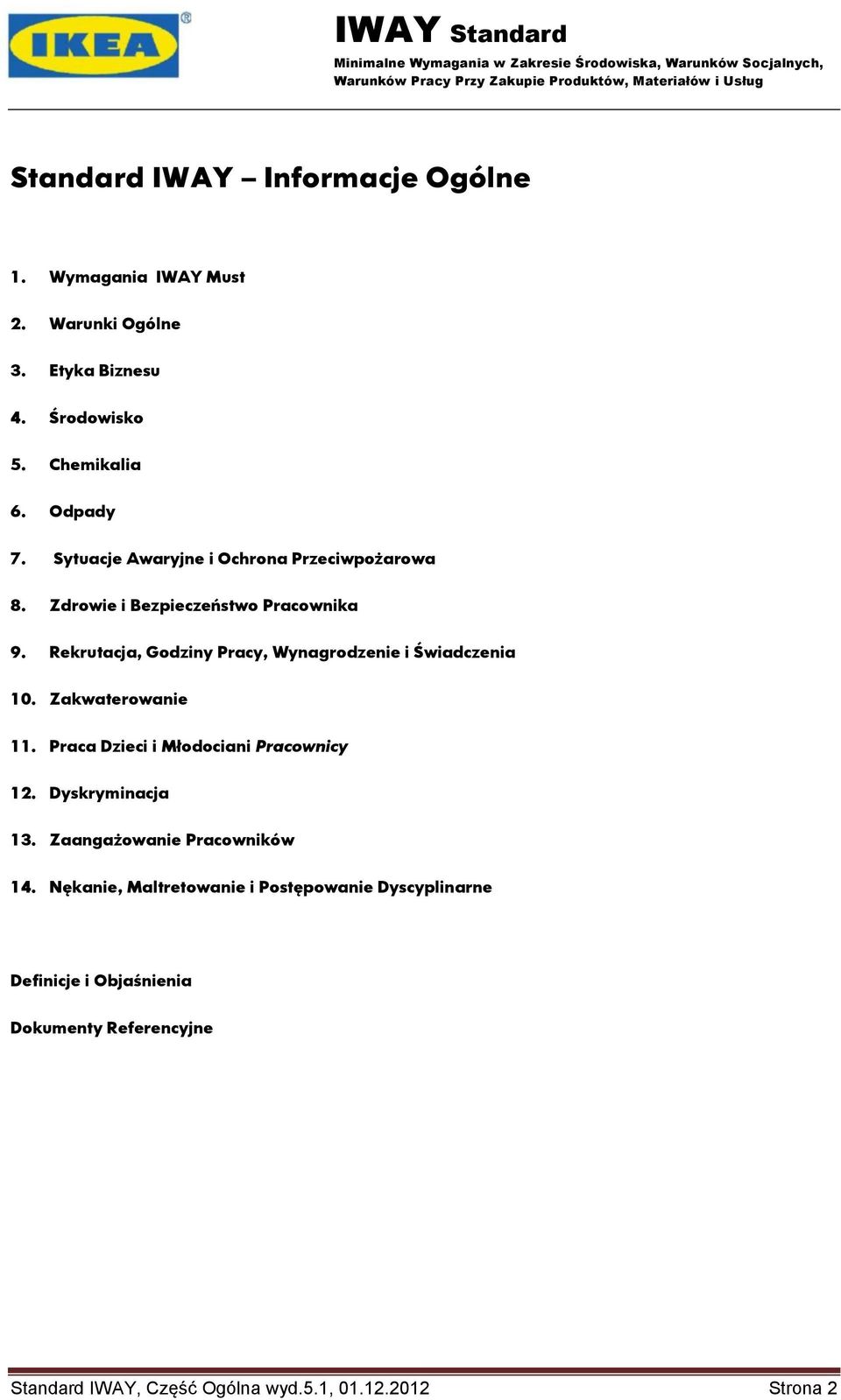 IKEA®

IWAY Standard

Minimalne Wymagania w Zakresie Środowiska, Warunków Socjalnych, Warunków Pracy Przy Zakupie Produktów, Materiałów i Usług

Standard IWAY – Informacje Ogólne

1. Wymagania IWAY Must
2. Warunki Ogólne
3. Etyka Biznesu
4. Środowisko
5. Chemikalia
6. Odpady
7. Sytuacje Awaryjne i Ochrona Przeciwpożarowa
8. Zdrowie i Bezpieczeństwo Pracownika
9. Rekrutacja, Godziny Pracy, Wynagrodzenie i Świadczenia
10. Zakwaterowanie
11. Praca Dzieci i Młodociani Pracownicy
12. Dyskryminacja
13. Zaangażowanie Pracowników
14. Nękanie, Maltretowanie i Postępowanie Dyscyplinarne

Definicje i Objaśnienia

Dokumenty Referencyjne

Standard IWAY, Część Ogólna wyd.5.1, 01.12.2012 Strona 2